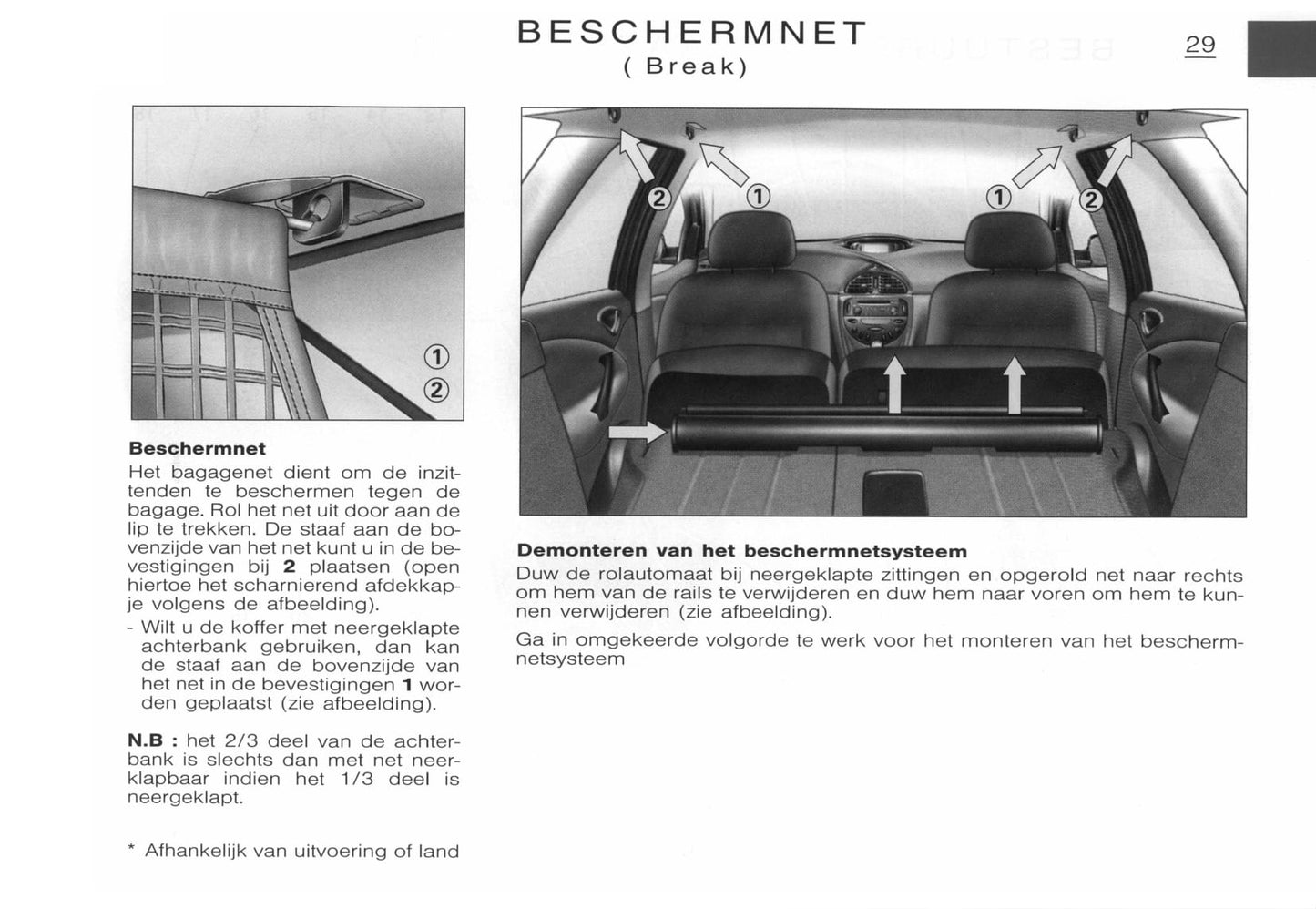 BESCHERMNET
( Break)

29

①
②

Beschermnet
Het bagagenet dient om de inzittenden te beschermen tegen de bagage. Rol het net uit door aan de lip te trekken. De staaf aan de bovenzijde van het net kunt u in de bevestigingen bij **2** plaatsen (open hiertoe het scharnierend afdekkapje volgens de afbeelding).
- Wilt u de koffer met neergeklapte achterbank gebruiken, dan kan de staaf aan de bovenzijde van het net in de bevestigingen **1** worden geplaatst (zie afbeelding).

**N.B :** het 2/3 deel van de achterbank is slechts dan met net neerklapbaar indien het 1/3 deel is neergeklapt.

* Afhankelijk van uitvoering of land

② ① ① ②

Demonteren van het beschermnetsysteem
Duw de rolautomaat bij neergeklapte zittingen en opgerold net naar rechts om hem van de rails te verwijderen en duw hem naar voren om hem te kunnen verwijderen (zie afbeelding).

Ga in omgekeerde volgorde te werk voor het monteren van het beschermnetsysteem